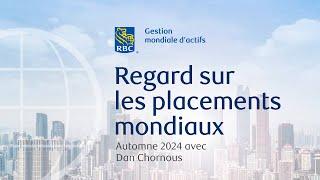 RBC

Gestion mondiale d'actifs

Regard sur les placements mondiaux

Automne 2024 avec Dan Chornous